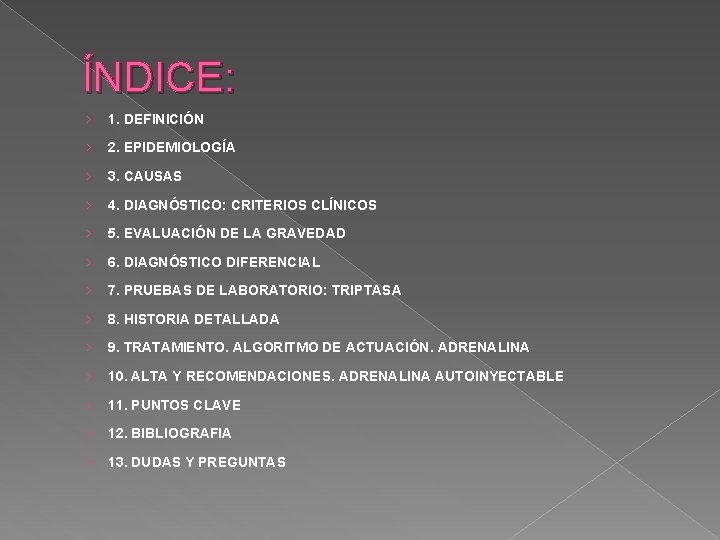 ÍNDICE:

1. DEFINICIÓN

2. EPIDEMIOLOGÍA

3. CAUSAS

4. DIAGNÓSTICO: CRITERIOS CLÍNICOS

5. EVALUACIÓN DE LA GRAVEDAD

6. DIAGNÓSTICO DIFERENCIAL

7. PRUEBAS DE LABORATORIO: TRIPTASA

8. HISTORIA DETALLADA

9. TRATAMIENTO. ALGORITMO DE ACTUACIÓN. ADRENALINA

10. ALTA Y RECOMENDACIONES. ADRENALINA AUTOINYECTABLE

11. PUNTOS CLAVE

12. BIBLIOGRAFIA

13. DUDAS Y PREGUNTAS